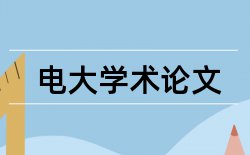 电大学术论文